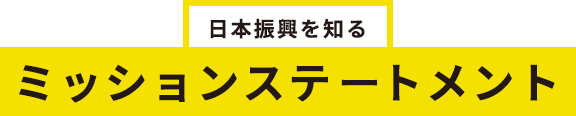 日本振興を知る

ミッションステートメント